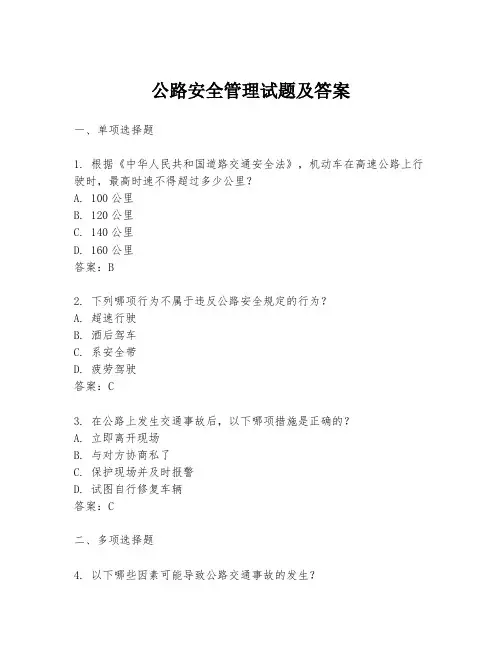 公路安全管理试题及答案

一、单项选择题

1. 根据《中华人民共和国道路交通安全法》，机动车在高速公路上行驶时，最高时速不得超过多少公里？
A. 100 公里
B. 120 公里
C. 140 公里
D. 160 公里
答案：B

2. 下列哪项行为不属于违反公路安全规定的行为？
A. 超速行驶
B. 酒后驾车
C. 系安全带
D. 疲劳驾驶
答案：C

3. 在公路上发生交通事故后，以下哪项措施是正确的？
A. 立即离开现场
B. 与对方协商私了
C. 保护现场并及时报警
D. 试图自行修复车辆
答案：C

二、多项选择题

4. 以下哪些因素可能导致公路交通事故的发生？